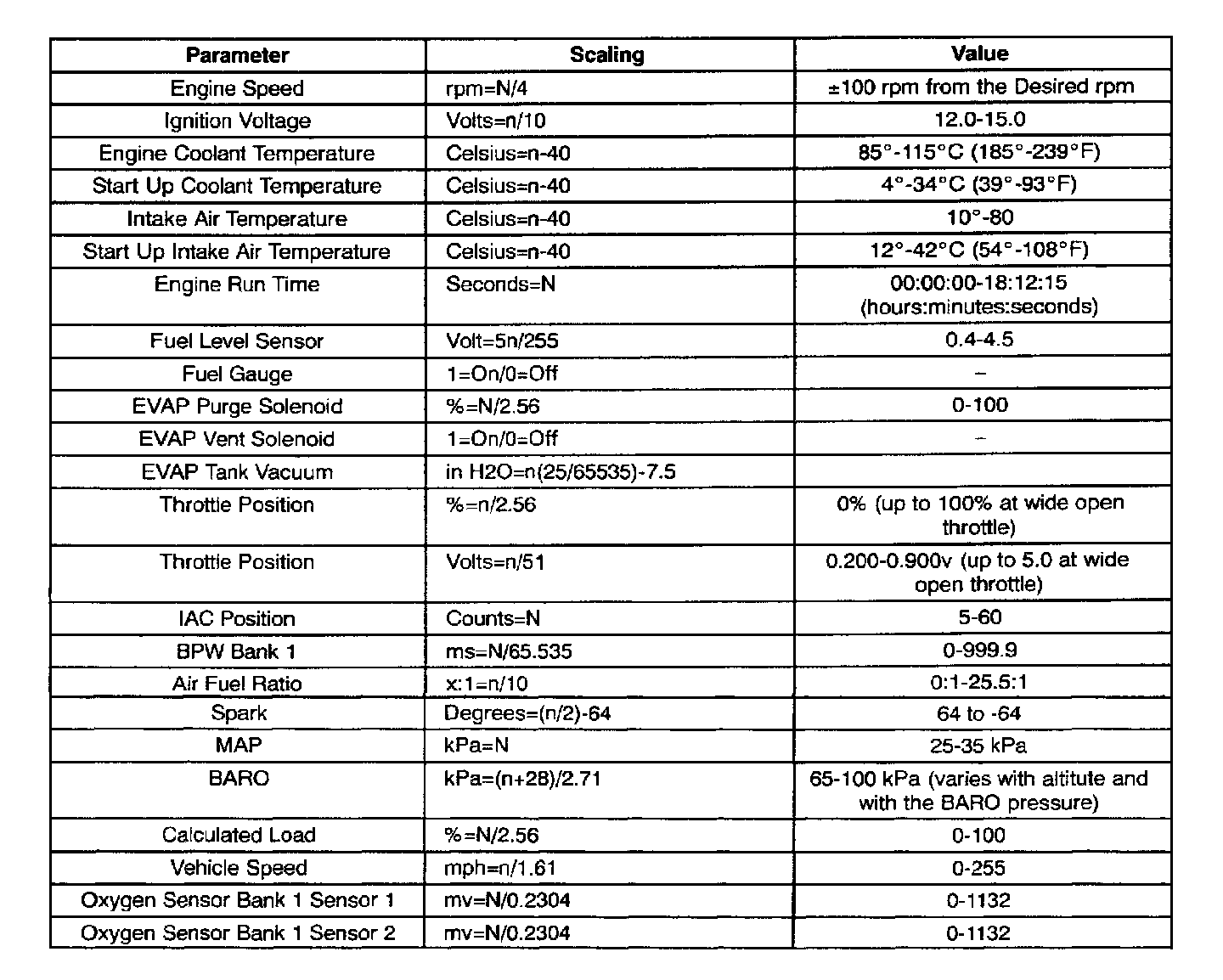 | Parameter | Scaling | Value |
|---|---|---|
| Engine Speed | rpm=N/4 | ±100 rpm from the Desired rpm |
| Ignition Voltage | Volts=n/10 | 12.0-15.0 |
| Engine Coolant Temperature | Celsius=n-40 | 85°-115°C (185°-239°F) |
| Start Up Coolant Temperature | Celsius=n-40 | 4°-34°C (39°-93°F) |
| Intake Air Temperature | Celsius=n-40 | 10°-80 |
| Start Up Intake Air Temperature | Celsius=n-40 | 12°-42°C (54°-108°F) |
| Engine Run Time | Seconds=N | 00:00:00-18:12:15 (hours:minutes:seconds) |
| Fuel Level Sensor | Volt=5n/255 | 0.4-4.5 |
| Fuel Gauge | 1=On/0=Off | – |
| EVAP Purge Solenoid | %=N/2.56 | 0-100 |
| EVAP Vent Solenoid | 1=On/0=Off | – |
| EVAP Tank Vacuum | in H2O=n(25/65535)-7.5 | |
| Throttle Position | %=n/2.56 | 0% (up to 100% at wide open throttle) |
| Throttle Position | Volts=n/51 | 0.200-0.900v (up to 5.0 at wide open throttle) |
| IAC Position | Counts=N | 5-60 |
| BPW Bank 1 | ms=N/65.535 | 0-999.9 |
| Air Fuel Ratio | x:1=n/10 | 0:1-25.5:1 |
| Spark | Degrees=(n/2)-64 | 64 to -64 |
| MAP | kPa=N | 25-35 kPa |
| BARO | kPa=(n+28)/2.71 | 65-100 kPa (varies with altitute and with the BARO pressure) |
| Calculated Load | %=N/2.56 | 0-100 |
| Vehicle Speed | mph=n/1.61 | 0-255 |
| Oxygen Sensor Bank 1 Sensor 1 | mv=N/0.2304 | 0-1132 |
| Oxygen Sensor Bank 1 Sensor 2 | mv=N/0.2304 | 0-1132 |